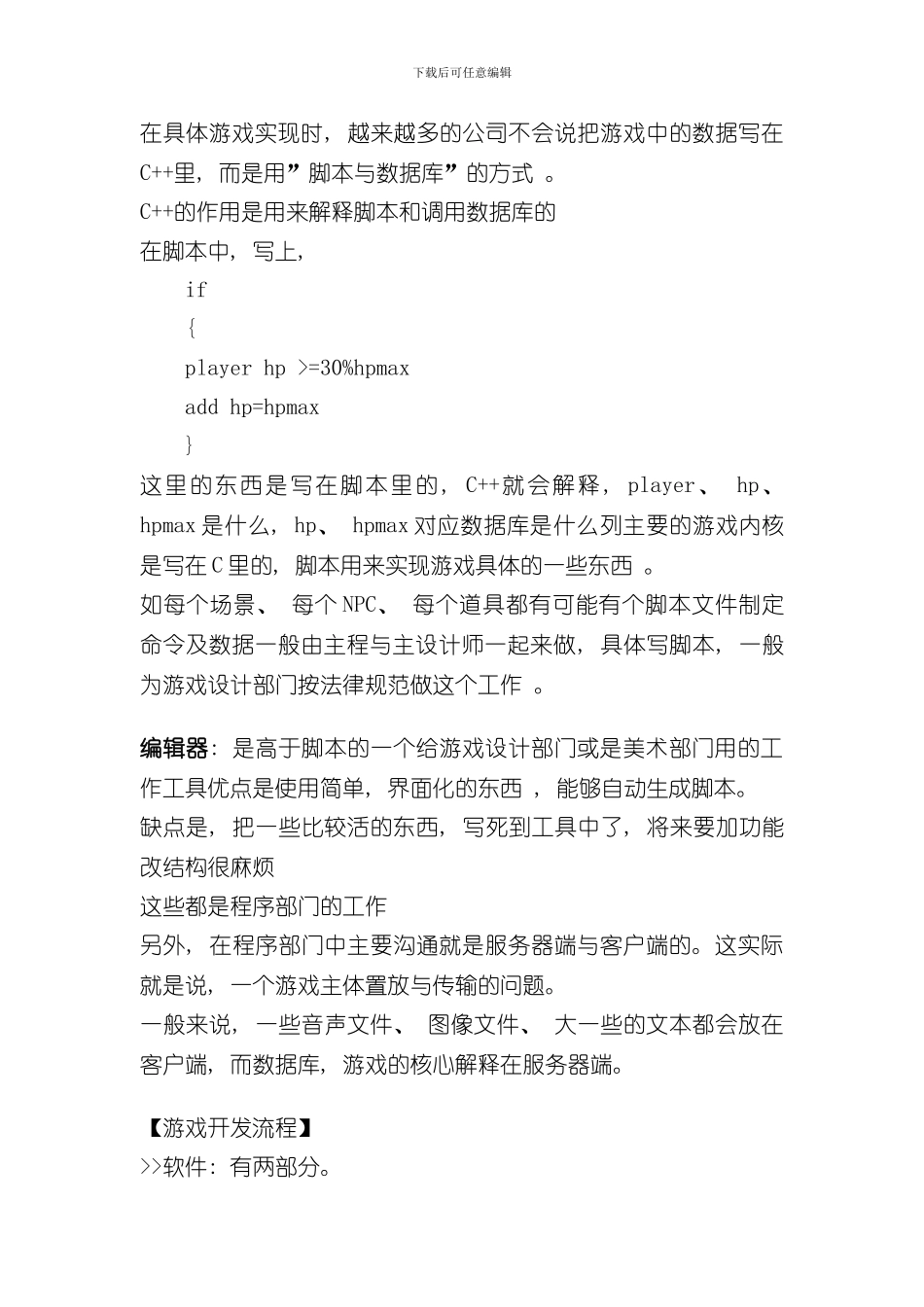 下载后可任意编辑

在具体游戏实现时，越来越多的公司不会说把游戏中的数据写在C++里，而是用”脚本与数据库”的方式 。
C++的作用是用来解释脚本和调用数据库的
在脚本中，写上，
if
{
player hp >=30%hpmax
add hp=hpmax
}
这里的东西是写在脚本里的，C++就会解释，player、 hp、 hpmax 是什么，hp、 hpmax 对应数据库是什么列主要的游戏内核是写在 C 里的，脚本用来实现游戏具体的一些东西 。
如每个场景、 每个 NPC、 每个道具都有可能有个脚本文件制定命令及数据一般由主程与主设计师一起来做，具体写脚本，一般为游戏设计部门按法律规范做这个工作 。

编辑器：是高于脚本的一个给游戏设计部门或是美术部门用的工作工具优点是使用简单，界面化的东西 ，能够自动生成脚本。
缺点是，把一些比较活的东西，写死到工具中了，将来要加功能改结构很麻烦
这些都是程序部门的工作
另外，在程序部门中主要沟通就是服务器端与客户端的。这实际就是说，一个游戏主体置放与传输的问题。
一般来说，一些音声文件、 图像文件、 大一些的文本都会放在客户端，而数据库，游戏的核心解释在服务器端。

【游戏开发流程】
>>软件：有两部分。